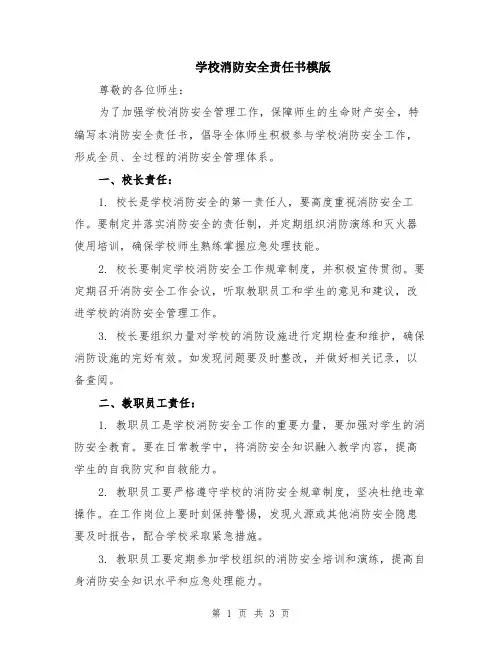 学校消防安全责任书模版

尊敬的各位师生：

为了加强学校消防安全管理工作，保障师生的生命财产安全，特编写本消防安全责任书，倡导全体师生积极参与学校消防安全工作，形成全员、全过程的消防安全管理体系。

一、校长责任：

1. 校长是学校消防安全的第一责任人，要高度重视消防安全工作。要制定并落实消防安全的责任制，并定期组织消防演练和灭火器使用培训，确保学校师生熟练掌握应急处理技能。

2. 校长要制定学校消防安全工作规章制度，并积极宣传贯彻。要定期召开消防安全工作会议，听取教职员工和学生的意见和建议，改进学校的消防安全管理工作。

3. 校长要组织力量对学校的消防设施进行定期检查和维护，确保消防设施的完好有效。如发现问题要及时整改，并做好相关记录，以备查阅。

二、教职员工责任：

1. 教职员工是学校消防安全工作的重要力量，要加强对学生的消防安全教育。要在日常教学中，将消防安全知识融入教学内容，提高学生的自我防灾和自救能力。

2. 教职员工要严格遵守学校的消防安全规章制度，坚决杜绝违章操作。在工作岗位上要时刻保持警惕，发现火源或其他消防安全隐患要及时报告，配合学校采取紧急措施。

3. 教职员工要定期参加学校组织的消防安全培训和演练，提高自身消防安全知识水平和应急处理能力。

第 1 页 共 3 页